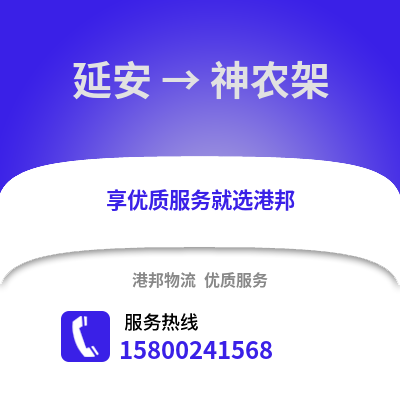 延安 → 神农架

享优质服务就选港邦

港邦物流 优质服务

服务热线
15800241568